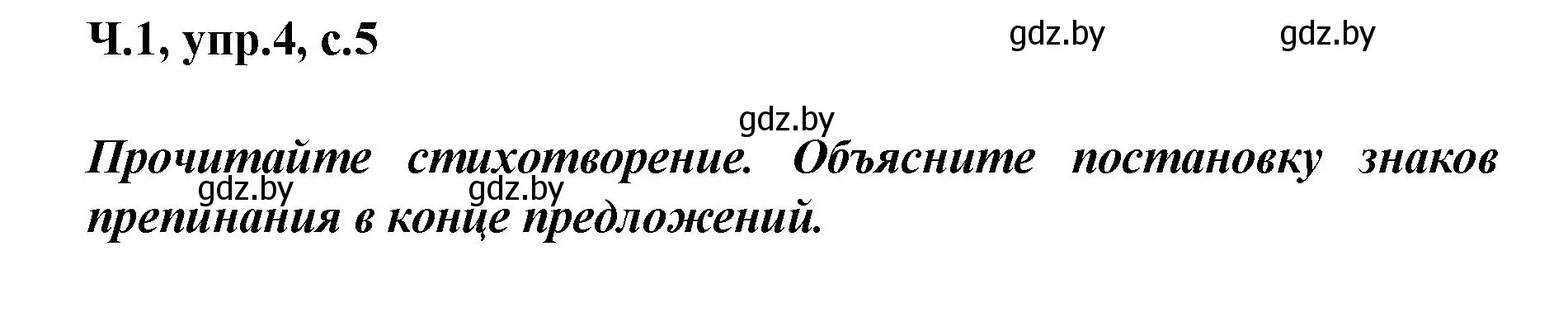 Ч.1, упр.4, с.5

gdz.by gdz.by

gdz.by

Прочитайте стихотворение. Объясните постановку знаков препинания в конце предложений.

gdz.by gdz.by